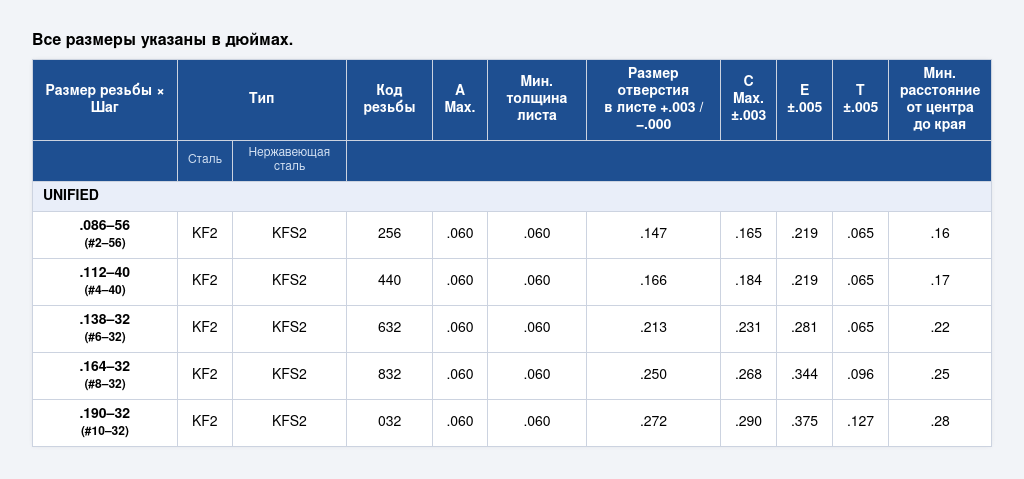 Все размеры указаны в дюймах.

| Размер резьбы × Шаг | Тип | | Код резьбы | A Max. | Мин. толщина листа | Размер отверстия в листе +.003 / –.000 | C Max. ±.003 | E ±.005 | T ±.005 | Мин. расстояние от центра до края |
|---|---|---|---|---|---|---|---|---|---|---|
| | Сталь | Нержавеющая сталь | | | | | | | | |
| UNIFIED | | | | | | | | | | |
| .086–56 (#2–56) | KF2 | KFS2 | 256 | .060 | .060 | .147 | .165 | .219 | .065 | .16 |
| .112–40 (#4–40) | KF2 | KFS2 | 440 | .060 | .060 | .166 | .184 | .219 | .065 | .17 |
| .138–32 (#6–32) | KF2 | KFS2 | 632 | .060 | .060 | .213 | .231 | .281 | .065 | .22 |
| .164–32 (#8–32) | KF2 | KFS2 | 832 | .060 | .060 | .250 | .268 | .344 | .096 | .25 |
| .190–32 (#10–32) | KF2 | KFS2 | 032 | .060 | .060 | .272 | .290 | .375 | .127 | .28 |